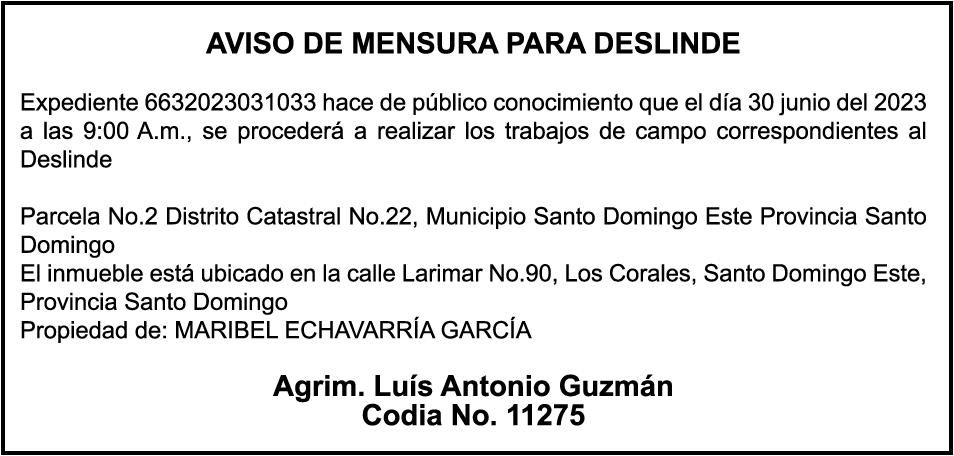 AVISO DE MENSURA PARA DESLINDE

Expediente 6632023031033 hace de público conocimiento que el día 30 junio del 2023 a las 9:00 A.m., se procederá a realizar los trabajos de campo correspondientes al Deslinde

Parcela No.2 Distrito Catastral No.22, Municipio Santo Domingo Este Provincia Santo Domingo
El inmueble está ubicado en la calle Larimar No.90, Los Corales, Santo Domingo Este, Provincia Santo Domingo
Propiedad de: MARIBEL ECHAVARRÍA GARCÍA

Agrim. Luís Antonio Guzmán
Codia No. 11275